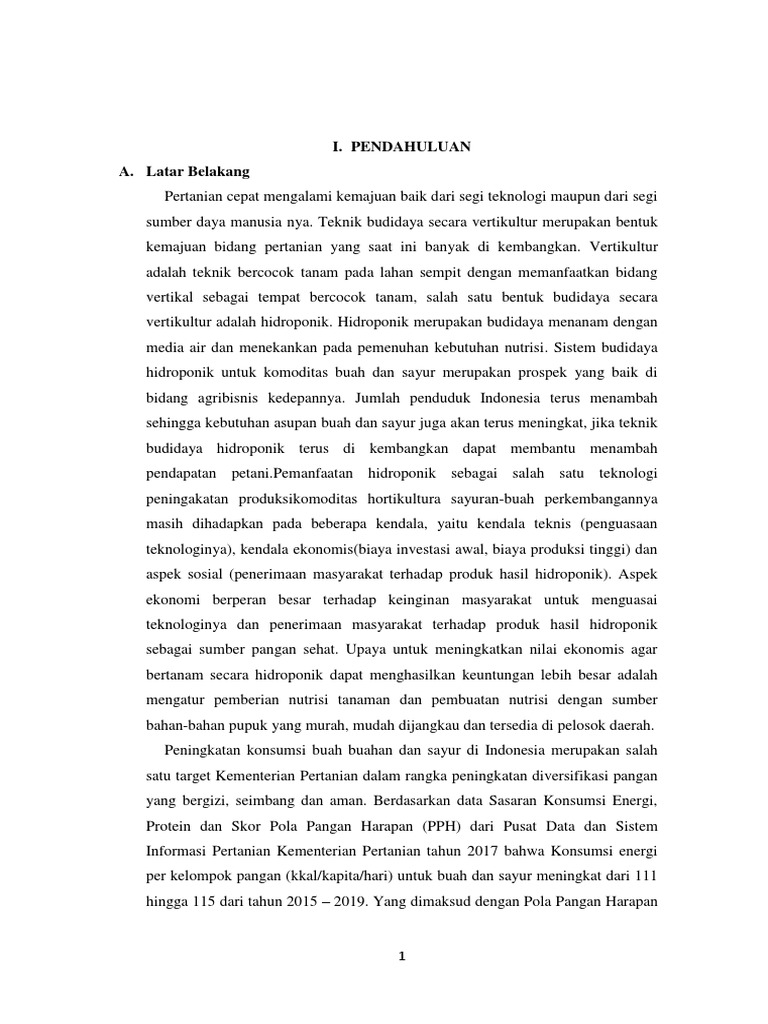 I. PENDAHULUAN

A. Latar Belakang

Pertanian cepat mengalami kemajuan baik dari segi teknologi maupun dari segi sumber daya manusia nya. Teknik budidaya secara vertikultur merupakan bentuk kemajuan bidang pertanian yang saat ini banyak di kembangkan. Vertikultur adalah teknik bercocok tanam pada lahan sempit dengan memanfaatkan bidang vertikal sebagai tempat bercocok tanam, salah satu bentuk budidaya secara vertikultur adalah hidroponik. Hidroponik merupakan budidaya menanam dengan media air dan menekankan pada pemenuhan kebutuhan nutrisi. Sistem budidaya hidroponik untuk komoditas buah dan sayur merupakan prospek yang baik di bidang agribisnis kedepannya. Jumlah penduduk Indonesia terus menambah sehingga kebutuhan asupan buah dan sayur juga akan terus meningkat, jika teknik budidaya hidroponik terus di kembangkan dapat membantu menambah pendapatan petani.Pemanfaatan hidroponik sebagai salah satu teknologi peningakatan produksikomoditas hortikultura sayuran-buah perkembangannya masih dihadapkan pada beberapa kendala, yaitu kendala teknis (penguasaan teknologinya), kendala ekonomis(biaya investasi awal, biaya produksi tinggi) dan aspek sosial (penerimaan masyarakat terhadap produk hasil hidroponik). Aspek ekonomi berperan besar terhadap keinginan masyarakat untuk menguasai teknologinya dan penerimaan masyarakat terhadap produk hasil hidroponik sebagai sumber pangan sehat. Upaya untuk meningkatkan nilai ekonomis agar bertanam secara hidroponik dapat menghasilkan keuntungan lebih besar adalah mengatur pemberian nutrisi tanaman dan pembuatan nutrisi dengan sumber bahan-bahan pupuk yang murah, mudah dijangkau dan tersedia di pelosok daerah.

Peningkatan konsumsi buah buahan dan sayur di Indonesia merupakan salah satu target Kementerian Pertanian dalam rangka peningkatan diversifikasi pangan yang bergizi, seimbang dan aman. Berdasarkan data Sasaran Konsumsi Energi, Protein dan Skor Pola Pangan Harapan (PPH) dari Pusat Data dan Sistem Informasi Pertanian Kementerian Pertanian tahun 2017 bahwa Konsumsi energi per kelompok pangan (kkal/kapita/hari) untuk buah dan sayur meningkat dari 111 hingga 115 dari tahun 2015 – 2019. Yang dimaksud dengan Pola Pangan Harapan

1